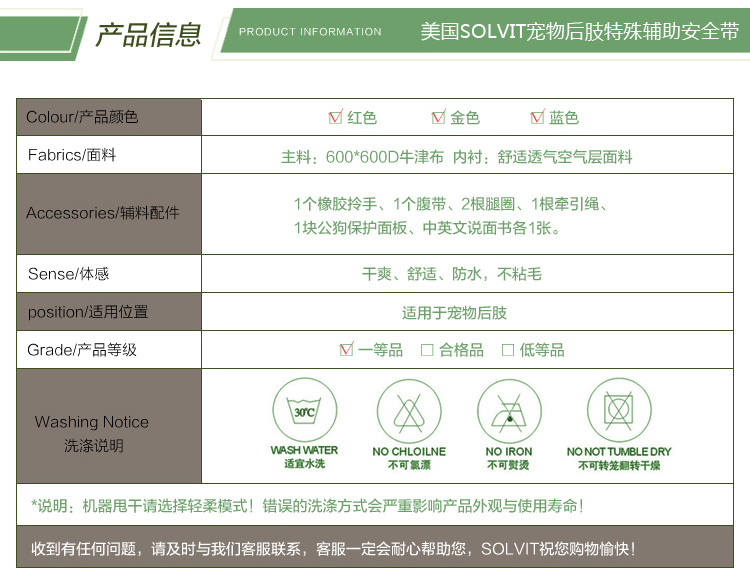 产品信息 PRODUCT INFORMATION 美国SOLVIT宠物后肢特殊辅助安全带

| Colour/产品颜色 | ☑ 红色 ☑ 金色 ☑ 蓝色 |
|---|---|
| Fabrics/面料 | 主料：600*600D牛津布 内衬：舒适透气空气层面料 |
| Accessories/辅料配件 | 1个橡胶拎手、1个腹带、2根腿圈、1根牵引绳、1块公狗保护面板、中英文说面书各1张。 |
| Sense/体感 | 干爽、舒适、防水，不粘毛 |
| position/适用位置 | 适用于宠物后肢 |
| Grade/产品等级 | ☑ 一等品 ☐ 合格品 ☐ 低等品 |
| Washing Notice 洗涤说明 | 30℃ WASH WATER 适宜水洗 NO CHLOILNE 不可氯漂 NO IRON 不可熨烫 NO NOT TUMBLE DRY 不可转笼翻转干燥 |

*说明：机器甩干请选择轻柔模式！错误的洗涤方式会严重影响产品外观与使用寿命！

收到有任何问题，请及时与我们客服联系，客服一定会耐心帮助您，SOLVIT祝您购物愉快！